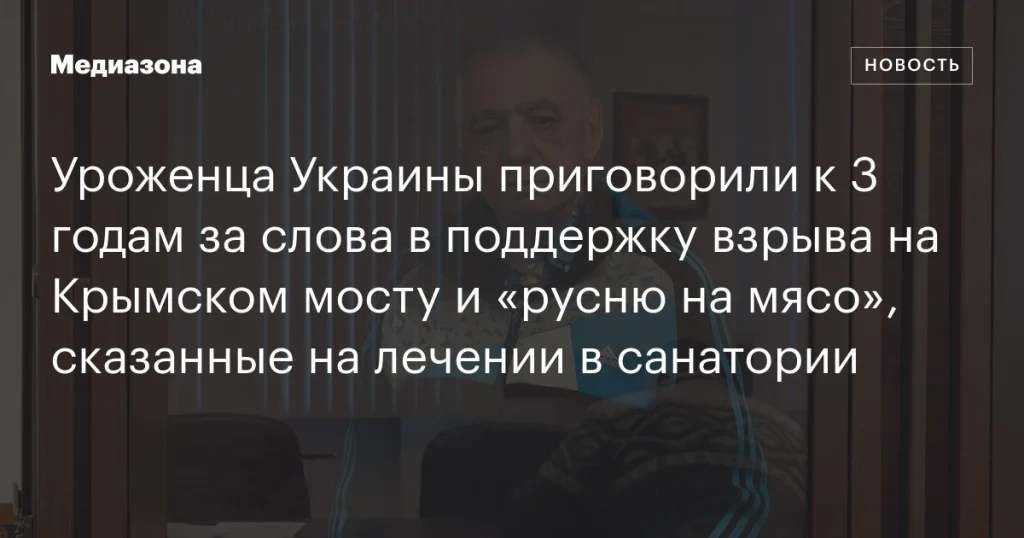 Медиазона

НОВОСТЬ

Уроженца Украины приговорили к 3 годам за слова в поддержку взрыва на Крымском мосту и «русню на мясо», сказанные на лечении в санатории